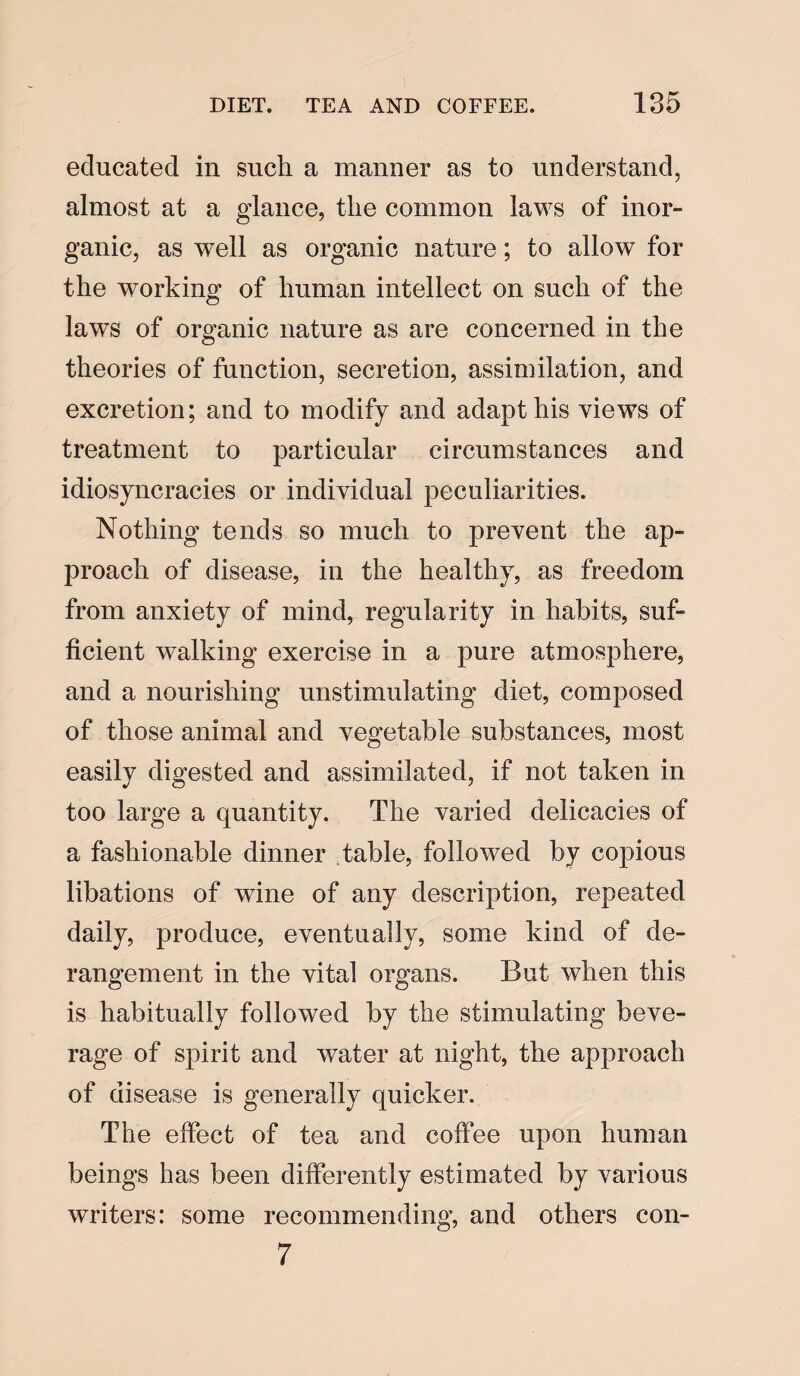 DIET. TEA AND COFFEE. 135

educated in such a manner as to understand, almost at a glance, the common laws of inorganic, as well as organic nature; to allow for the working of human intellect on such of the laws of organic nature as are concerned in the theories of function, secretion, assimilation, and excretion; and to modify and adapt his views of treatment to particular circumstances and idiosyncracies or individual peculiarities.

Nothing tends so much to prevent the approach of disease, in the healthy, as freedom from anxiety of mind, regularity in habits, sufficient walking exercise in a pure atmosphere, and a nourishing unstimulating diet, composed of those animal and vegetable substances, most easily digested and assimilated, if not taken in too large a quantity. The varied delicacies of a fashionable dinner table, followed by copious libations of wine of any description, repeated daily, produce, eventually, some kind of derangement in the vital organs. But when this is habitually followed by the stimulating beverage of spirit and water at night, the approach of disease is generally quicker.

The effect of tea and coffee upon human beings has been differently estimated by various writers: some recommending, and others con-

7